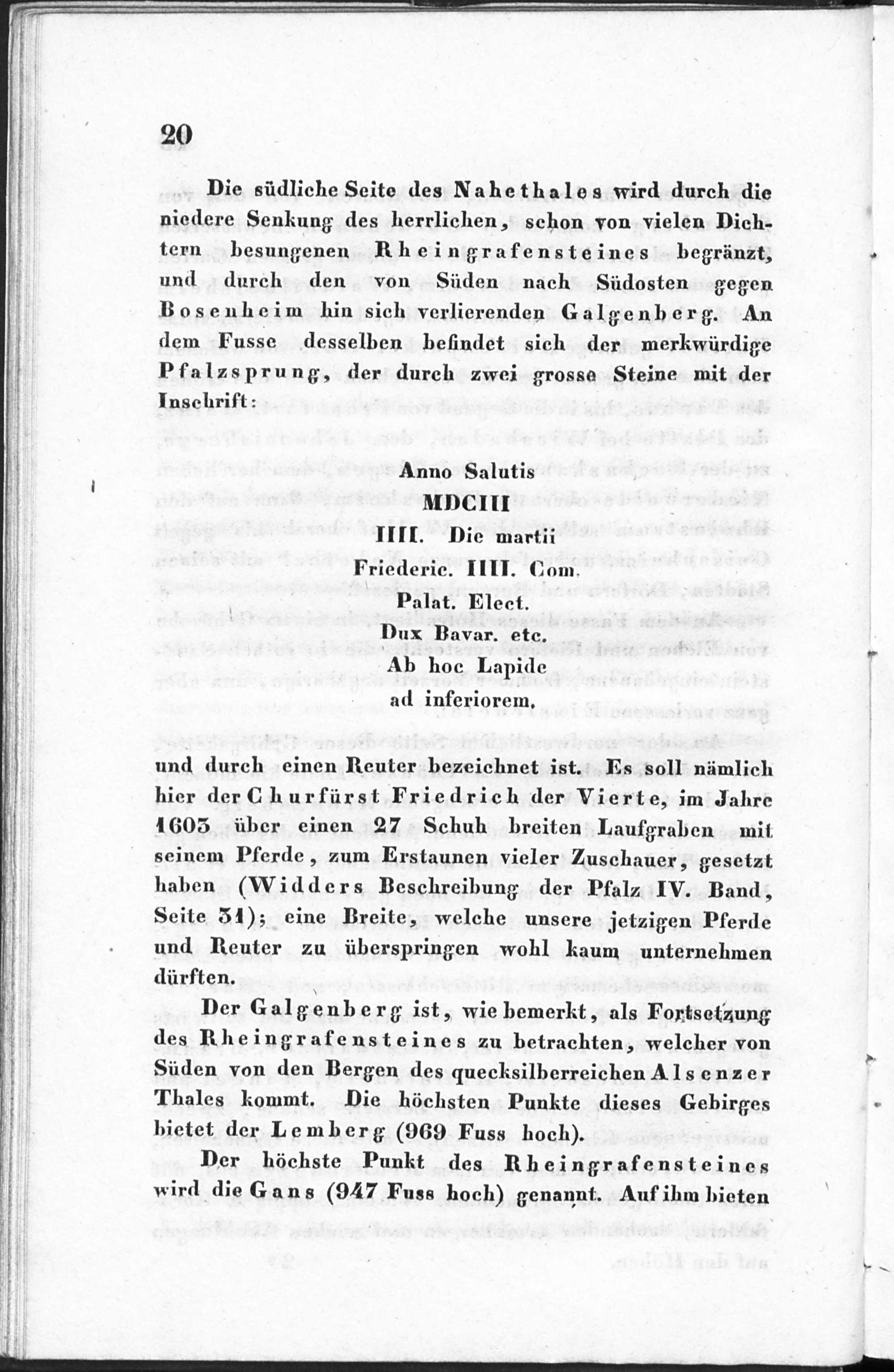 20

Die südliche Seite des Nahethales wird durch die niedere Senkung des herrlichen, schon von vielen Dichtern besungenen Rheingrafensteines begränzt, und durch den von Süden nach Südosten gegen Bosenheim hin sich verlierenden Galgenberg. An dem Fusse desselben befindet sich der merkwürdige Pfalzsprung, der durch zwei grosse Steine mit der Inschrift:

Anno Salutis
MDCIII
IIII. Die martii
Friederic. IIII. Com.
Palat. Elect.
Dux Bavar. etc.
Ab hoc Lapide
ad inferiorem.

und durch einen Reuter bezeichnet ist. Es soll nämlich hier der Churfürst Friedrich der Vierte, im Jahre 1603 über einen 27 Schuh breiten Laufgraben mit seinem Pferde, zum Erstaunen vieler Zuschauer, gesetzt haben (Widders Beschreibung der Pfalz IV. Band, Seite 31); eine Breite, welche unsere jetzigen Pferde und Reuter zu überspringen wohl kaum unternehmen dürften.

Der Galgenberg ist, wie bemerkt, als Fortsetzung des Rheingrafensteines zu betrachten, welcher von Süden von den Bergen des quecksilberreichen Alsenzer Thales kommt. Die höchsten Punkte dieses Gebirges bietet der Lemberg (969 Fuss hoch).

Der höchste Punkt des Rheingrafensteines wird die Gans (947 Fuss hoch) genannt. Auf ihm bieten